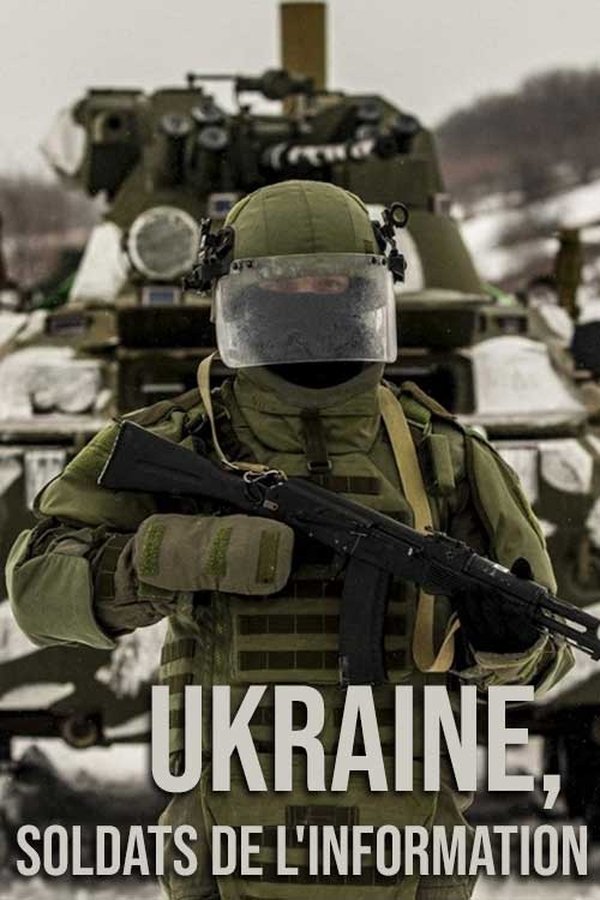 UKRAINE,
SOLDATS DE L'INFORMATION